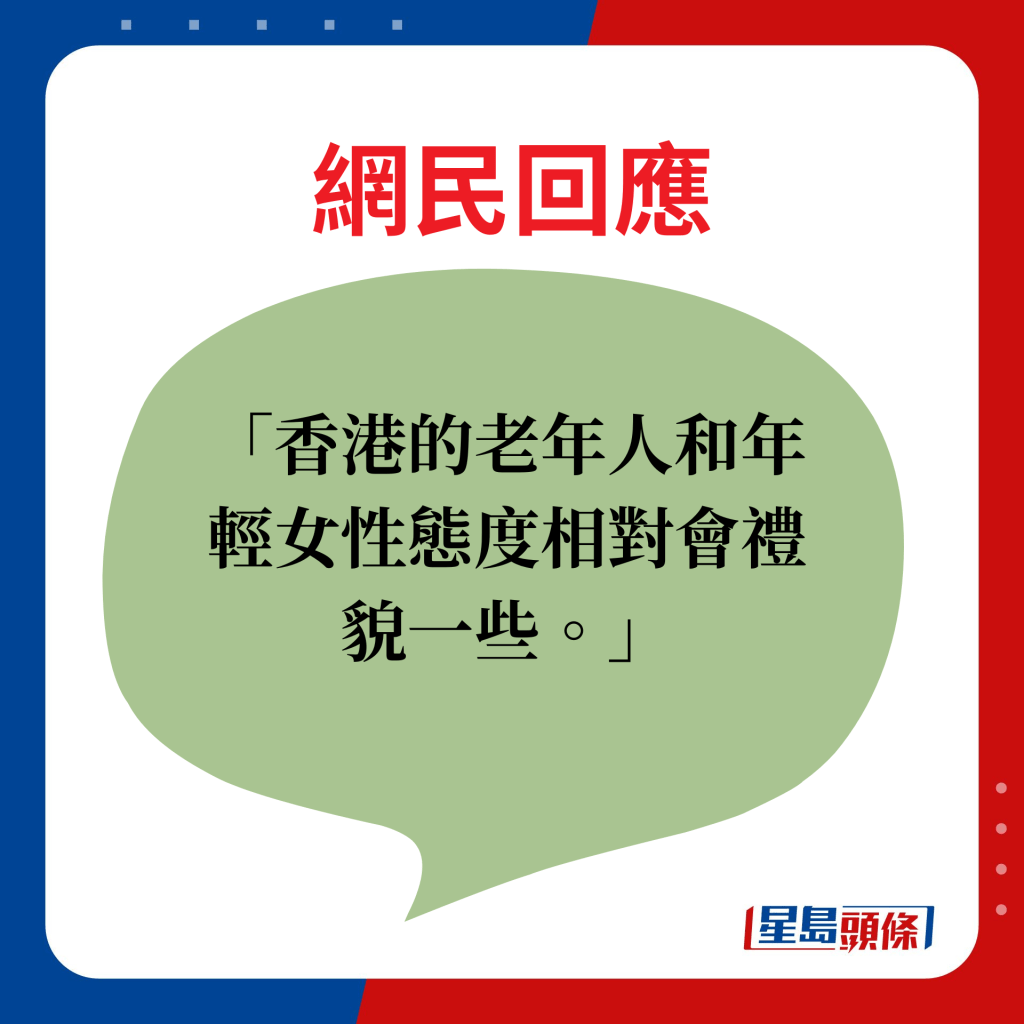 網民回應

「香港的老年人和年輕女性態度相對會禮貌一些。」

星島頭條